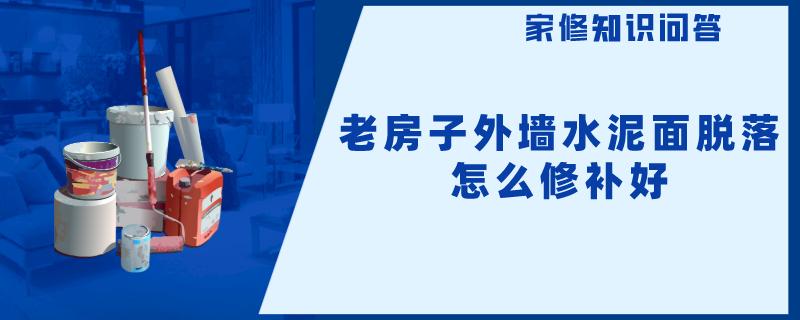 家修知识问答

老房子外墙水泥面脱落怎么修补好